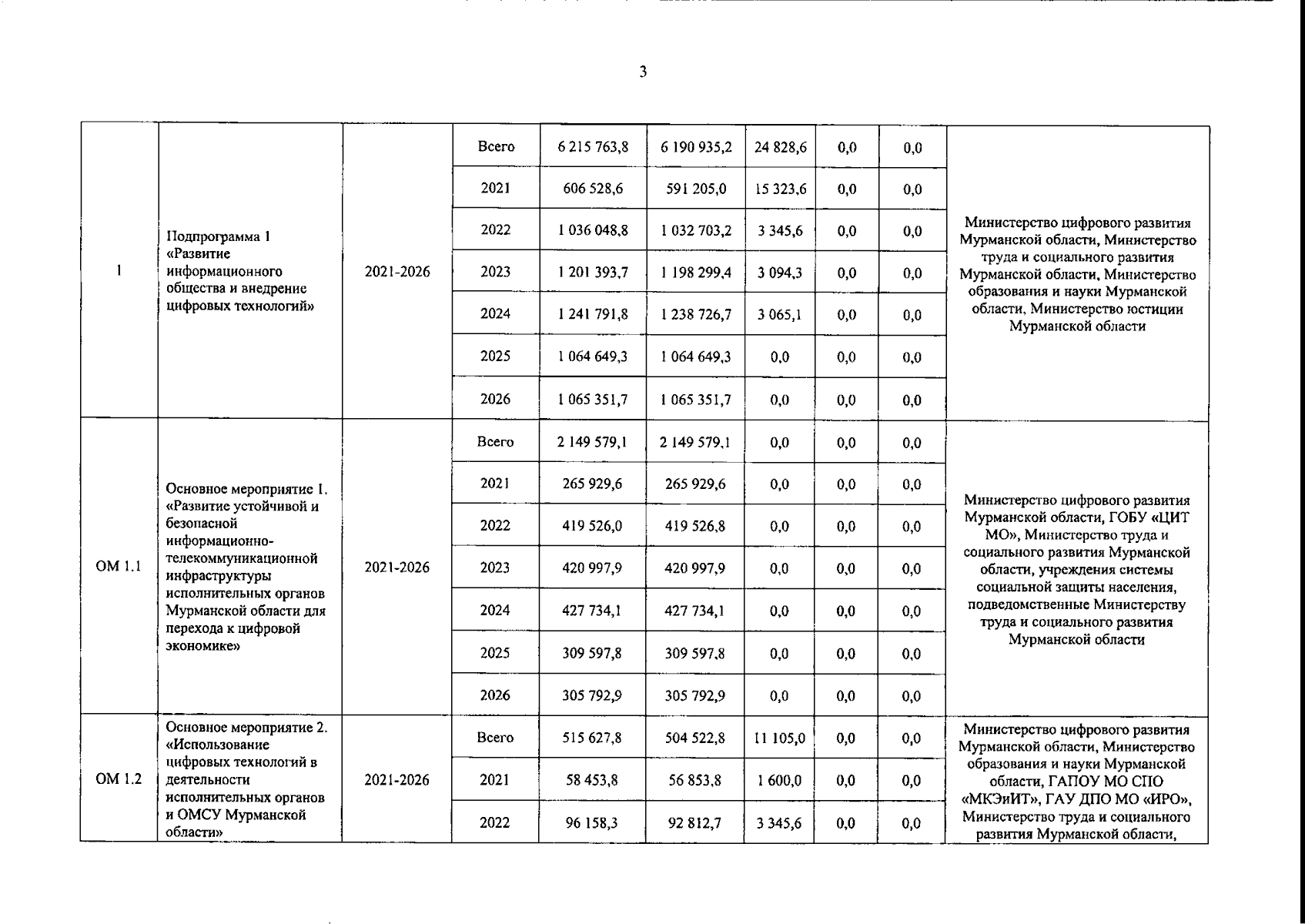 3

| | | | | | | | | | |
|---|---|---|---|---|---|---|---|---|---|
| 1 | Подпрограмма 1 «Развитие информационного общества и внедрение цифровых технологий» | 2021-2026 | Всего | 6 215 763,8 | 6 190 935,2 | 24 828,6 | 0,0 | 0,0 | Министерство цифрового развития Мурманской области, Министерство труда и социального развития Мурманской области, Министерство образования и науки Мурманской области, Министерство юстиции Мурманской области |
| | | | 2021 | 606 528,6 | 591 205,0 | 15 323,6 | 0,0 | 0,0 | |
| | | | 2022 | 1 036 048,8 | 1 032 703,2 | 3 345,6 | 0,0 | 0,0 | |
| | | | 2023 | 1 201 393,7 | 1 198 299,4 | 3 094,3 | 0,0 | 0,0 | |
| | | | 2024 | 1 241 791,8 | 1 238 726,7 | 3 065,1 | 0,0 | 0,0 | |
| | | | 2025 | 1 064 649,3 | 1 064 649,3 | 0,0 | 0,0 | 0,0 | |
| | | | 2026 | 1 065 351,7 | 1 065 351,7 | 0,0 | 0,0 | 0,0 | |
| ОМ 1.1 | Основное мероприятие 1. «Развитие устойчивой и безопасной информационно-телекоммуникационной инфраструктуры исполнительных органов Мурманской области для перехода к цифровой экономике» | 2021-2026 | Всего | 2 149 579,1 | 2 149 579,1 | 0,0 | 0,0 | 0,0 | Министерство цифрового развития Мурманской области, ГОБУ «ЦИТ МО», Министерство труда и социального развития Мурманской области, учреждения системы социальной защиты населения, подведомственные Министерству труда и социального развития Мурманской области |
| | | | 2021 | 265 929,6 | 265 929,6 | 0,0 | 0,0 | 0,0 | |
| | | | 2022 | 419 526,0 | 419 526,8 | 0,0 | 0,0 | 0,0 | |
| | | | 2023 | 420 997,9 | 420 997,9 | 0,0 | 0,0 | 0,0 | |
| | | | 2024 | 427 734,1 | 427 734,1 | 0,0 | 0,0 | 0,0 | |
| | | | 2025 | 309 597,8 | 309 597,8 | 0,0 | 0,0 | 0,0 | |
| | | | 2026 | 305 792,9 | 305 792,9 | 0,0 | 0,0 | 0,0 | |
| ОМ 1.2 | Основное мероприятие 2. «Использование цифровых технологий в деятельности исполнительных органов и ОМСУ Мурманской области» | 2021-2026 | Всего | 515 627,8 | 504 522,8 | 11 105,0 | 0,0 | 0,0 | Министерство цифрового развития Мурманской области, Министерство образования и науки Мурманской области, ГАПОУ МО СПО «МКЭиИТ», ГАУ ДПО МО «ИРО», Министерство труда и социального развития Мурманской области, |
| | | | 2021 | 58 453,8 | 56 853,8 | 1 600,0 | 0,0 | 0,0 | |
| | | | 2022 | 96 158,3 | 92 812,7 | 3 345,6 | 0,0 | 0,0 | |